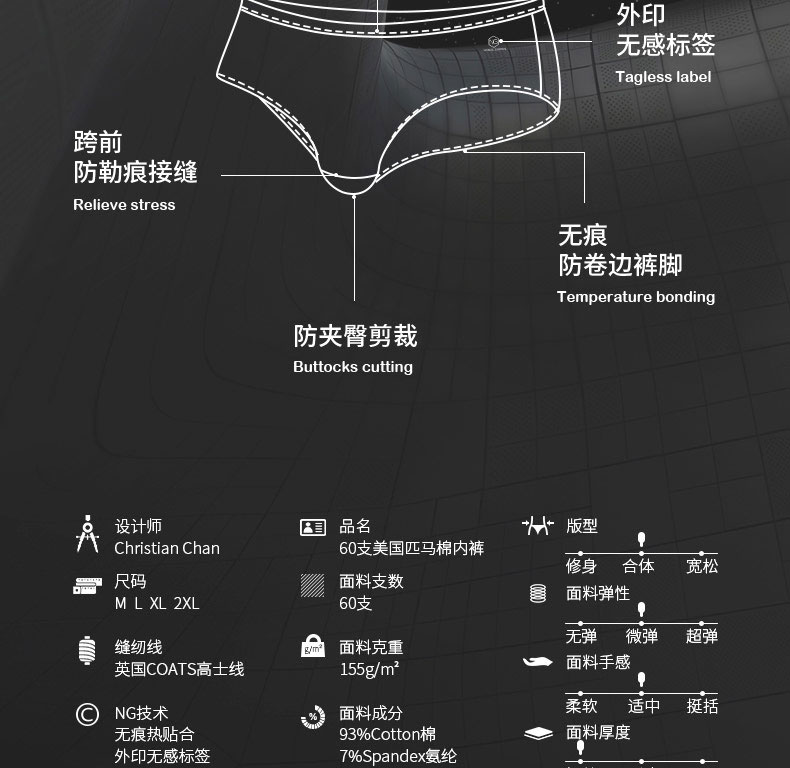 外印
无感标签
Tagless label

跨前
防勒痕接缝
Relieve stress

无痕
防卷边裤脚
Temperature bonding

防夹臀剪裁
Buttocks cutting

设计师
Christian Chan

尺码
M L XL 2XL

缝纫线
英国COATS高士线

NG技术
无痕热贴合
外印无感标签

品名
60支美国匹马棉内裤

面料支数
60支

面料克重
155g/m²

面料成分
93%Cotton棉
7%Spandex氨纶

版型
修身 合体 宽松

面料弹性
无弹 微弹 超弹

面料手感
柔软 适中 挺括

面料厚度